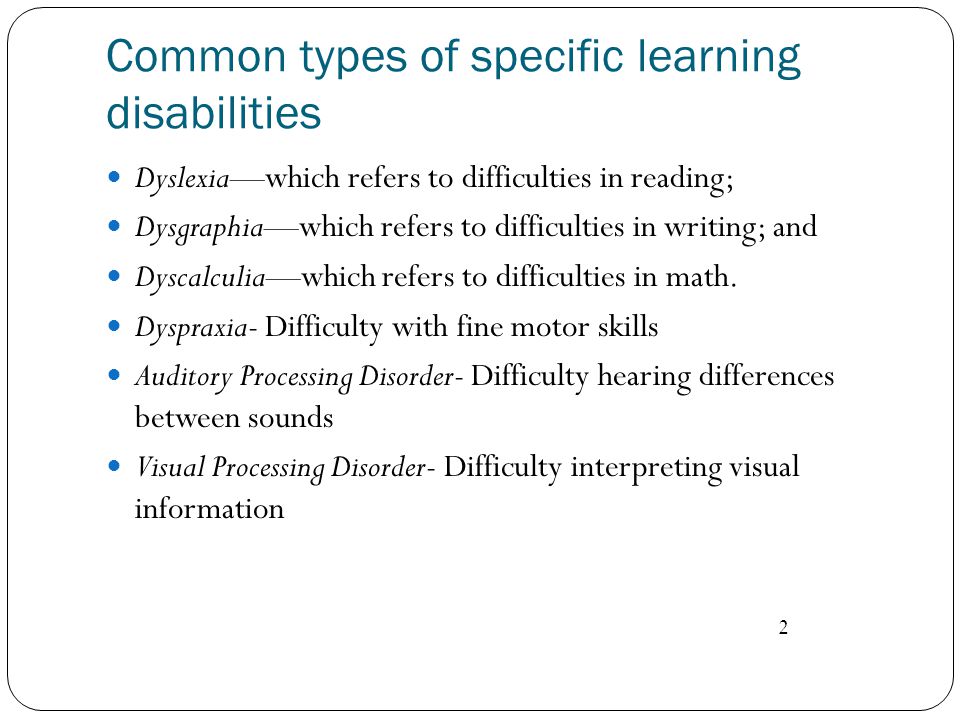 Common types of specific learning disabilities

- Dyslexia—which refers to difficulties in reading;
- Dysgraphia—which refers to difficulties in writing; and
- Dyscalculia—which refers to difficulties in math.
- Dyspraxia- Difficulty with fine motor skills
- Auditory Processing Disorder- Difficulty hearing differences between sounds
- Visual Processing Disorder- Difficulty interpreting visual information

2